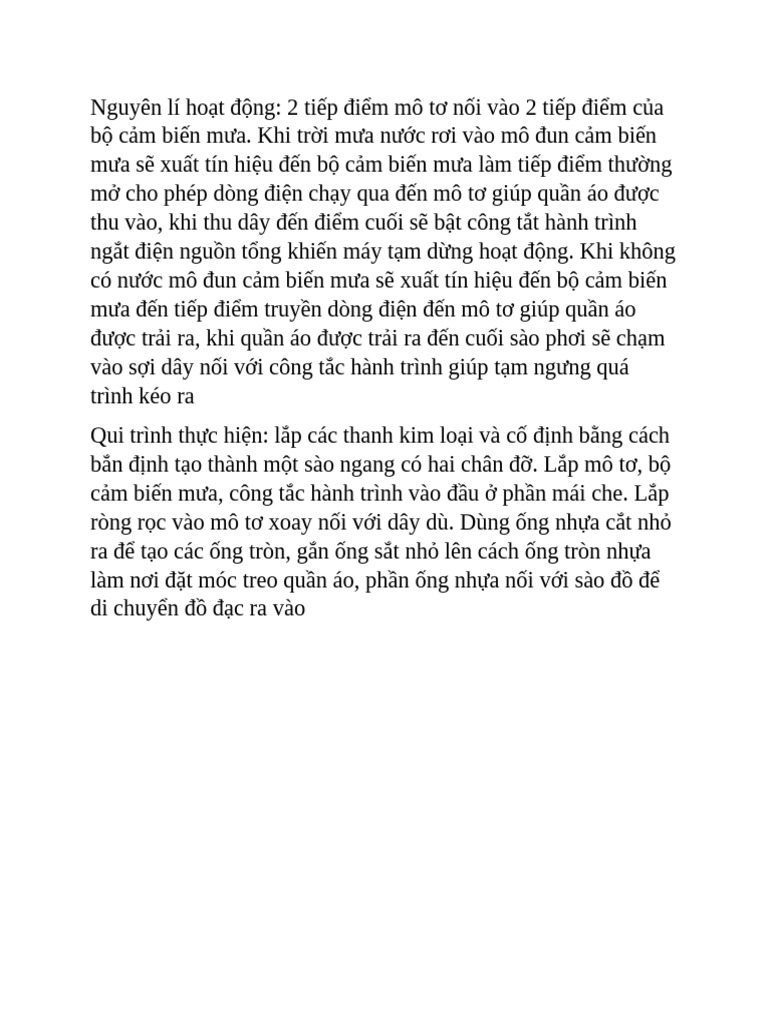 Nguyên lí hoạt động: 2 tiếp điểm mô tơ nối vào 2 tiếp điểm của bộ cảm biến mưa. Khi trời mưa nước rơi vào mô đun cảm biến mưa sẽ xuất tín hiệu đến bộ cảm biến mưa làm tiếp điểm thường mở cho phép dòng điện chạy qua đến mô tơ giúp quần áo được thu vào, khi thu dây đến điểm cuối sẽ bật công tắt hành trình ngắt điện nguồn tổng khiến máy tạm dừng hoạt động. Khi không có nước mô đun cảm biến mưa sẽ xuất tín hiệu đến bộ cảm biến mưa đến tiếp điểm truyền dòng điện đến mô tơ giúp quần áo được trải ra, khi quần áo được trải ra đến cuối sào phơi sẽ chạm vào sợi dây nối với công tắc hành trình giúp tạm ngưng quá trình kéo ra

Qui trình thực hiện: lắp các thanh kim loại và cố định bằng cách bắn định tạo thành một sào ngang có hai chân đỡ. Lắp mô tơ, bộ cảm biến mưa, công tắc hành trình vào đầu ở phần mái che. Lắp ròng rọc vào mô tơ xoay nối với dây dù. Dùng ống nhựa cắt nhỏ ra để tạo các ống tròn, gắn ống sắt nhỏ lên cách ống tròn nhựa làm nơi đặt móc treo quần áo, phần ống nhựa nối với sào đồ để di chuyển đồ đạc ra vào